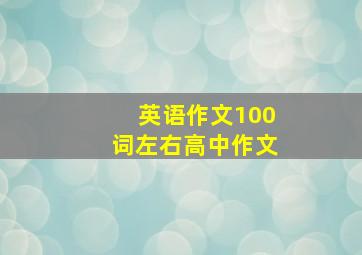 英语作文100词左右高中作文